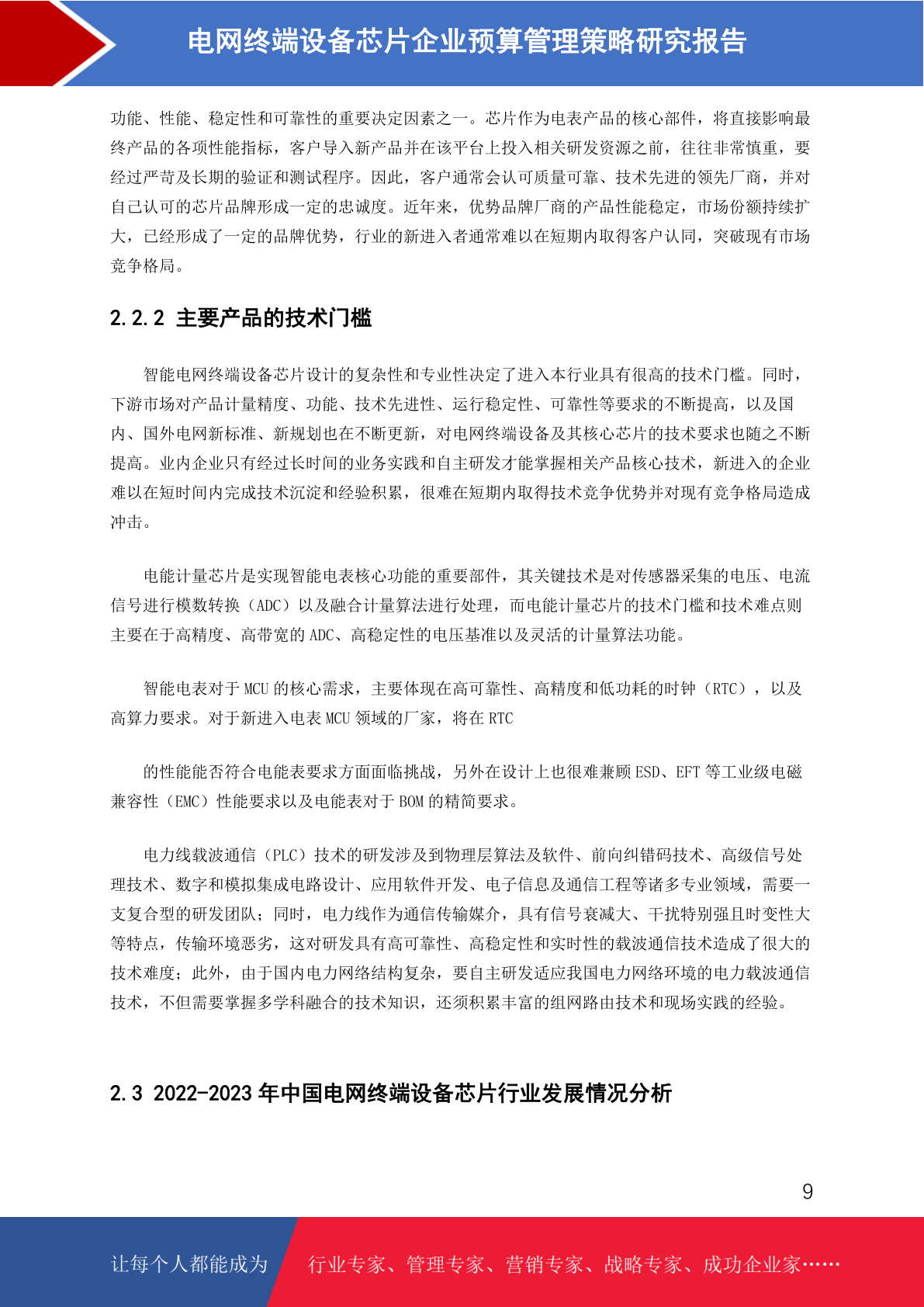 电网终端设备芯片企业预算管理策略研究报告

功能、性能、稳定性和可靠性的重要决定因素之一。芯片作为电表产品的核心部件，将直接影响最终产品的各项性能指标，客户导入新产品并在该平台上投入相关研发资源之前，往往非常慎重，要经过严苛及长期的验证和测试程序。因此，客户通常会认可质量可靠、技术先进的领先厂商，并对自己认可的芯片品牌形成一定的忠诚度。近年来，优势品牌厂商的产品性能稳定，市场份额持续扩大，已经形成了一定的品牌优势，行业的新进入者通常难以在短期内取得客户认同，突破现有市场竞争格局。

2.2.2 主要产品的技术门槛

智能电网终端设备芯片设计的复杂性和专业性决定了进入本行业具有很高的技术门槛。同时，下游市场对产品计量精度、功能、技术先进性、运行稳定性、可靠性等要求的不断提高，以及国内、国外电网新标准、新规划也在不断更新，对电网终端设备及其核心芯片的技术要求也随之不断提高。业内企业只有经过长时间的业务实践和自主研发才能掌握相关产品核心技术，新进入的企业难以在短时间内完成技术沉淀和经验积累，很难在短期内取得技术竞争优势并对现有竞争格局造成冲击。

电能计量芯片是实现智能电表核心功能的重要部件，其关键技术是对传感器采集的电压、电流信号进行模数转换（ADC）以及融合计量算法进行处理，而电能计量芯片的技术门槛和技术难点则主要在于高精度、高带宽的 ADC、高稳定性的电压基准以及灵活的计量算法功能。

智能电表对于 MCU 的核心需求，主要体现在高可靠性、高精度和低功耗的时钟（RTC），以及高算力要求。对于新进入电表 MCU 领域的厂家，将在 RTC

的性能能否符合电能表要求方面面临挑战，另外在设计上也很难兼顾 ESD、EFT 等工业级电磁兼容性（EMC）性能要求以及电能表对于 BOM 的精简要求。

电力线载波通信（PLC）技术的研发涉及到物理层算法及软件、前向纠错码技术、高级信号处理技术、数字和模拟集成电路设计、应用软件开发、电子信息及通信工程等诸多专业领域，需要一支复合型的研发团队；同时，电力线作为通信传输媒介，具有信号衰减大、干扰特别强且时变性大等特点，传输环境恶劣，这对研发具有高可靠性、高稳定性和实时性的载波通信技术造成了很大的技术难度；此外，由于国内电力网络结构复杂，要自主研发适应我国电力网络环境的电力载波通信技术，不但需要掌握多学科融合的技术知识，还须积累丰富的组网路由技术和现场实践的经验。

2.3 2022-2023 年中国电网终端设备芯片行业发展情况分析

9

让每个人都能成为 行业专家、管理专家、营销专家、战略专家、成功企业家……